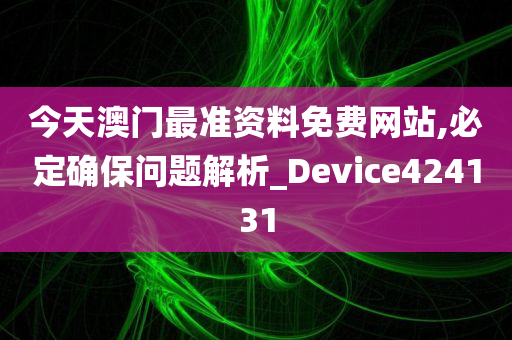 今天澳门最准资料免费网站,必定确保问题解析_Device424131